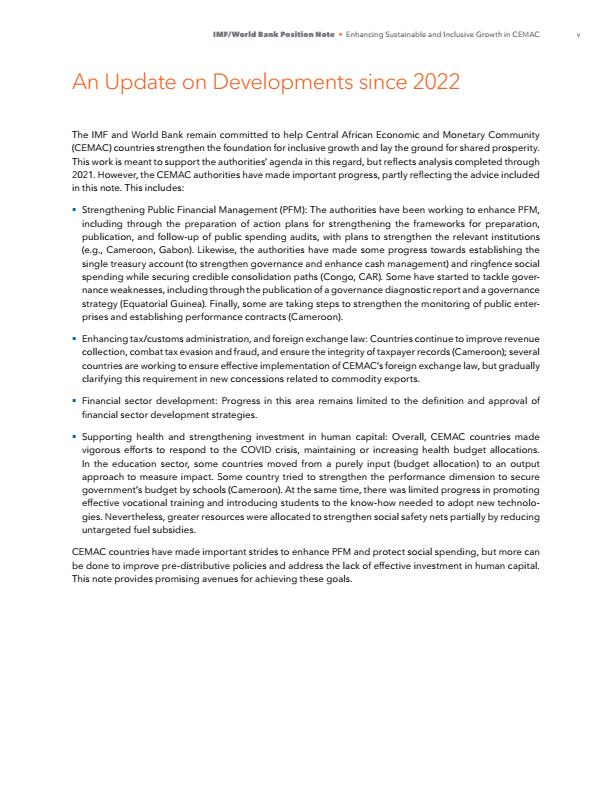 IMF/World Bank Position Note • Enhancing Sustainable and Inclusive Growth in CEMAC v

An Update on Developments since 2022

The IMF and World Bank remain committed to help Central African Economic and Monetary Community (CEMAC) countries strengthen the foundation for inclusive growth and lay the ground for shared prosperity. This work is meant to support the authorities' agenda in this regard, but reflects analysis completed through 2021. However, the CEMAC authorities have made important progress, partly reflecting the advice included in this note. This includes:

▪ Strengthening Public Financial Management (PFM): The authorities have been working to enhance PFM, including through the preparation of action plans for strengthening the frameworks for preparation, publication, and follow-up of public spending audits, with plans to strengthen the relevant institutions (e.g., Cameroon, Gabon). Likewise, the authorities have made some progress towards establishing the single treasury account (to strengthen governance and enhance cash management) and ringfence social spending while securing credible consolidation paths (Congo, CAR). Some have started to tackle governance weaknesses, including through the publication of a governance diagnostic report and a governance strategy (Equatorial Guinea). Finally, some are taking steps to strengthen the monitoring of public enterprises and establishing performance contracts (Cameroon).

▪ Enhancing tax/customs administration, and foreign exchange law: Countries continue to improve revenue collection, combat tax evasion and fraud, and ensure the integrity of taxpayer records (Cameroon); several countries are working to ensure effective implementation of CEMAC's foreign exchange law, but gradually clarifying this requirement in new concessions related to commodity exports.

▪ Financial sector development: Progress in this area remains limited to the definition and approval of financial sector development strategies.

▪ Supporting health and strengthening investment in human capital: Overall, CEMAC countries made vigorous efforts to respond to the COVID crisis, maintaining or increasing health budget allocations. In the education sector, some countries moved from a purely input (budget allocation) to an output approach to measure impact. Some country tried to strengthen the performance dimension to secure government's budget by schools (Cameroon). At the same time, there was limited progress in promoting effective vocational training and introducing students to the know-how needed to adopt new technologies. Nevertheless, greater resources were allocated to strengthen social safety nets partially by reducing untargeted fuel subsidies.

CEMAC countries have made important strides to enhance PFM and protect social spending, but more can be done to improve pre-distributive policies and address the lack of effective investment in human capital. This note provides promising avenues for achieving these goals.